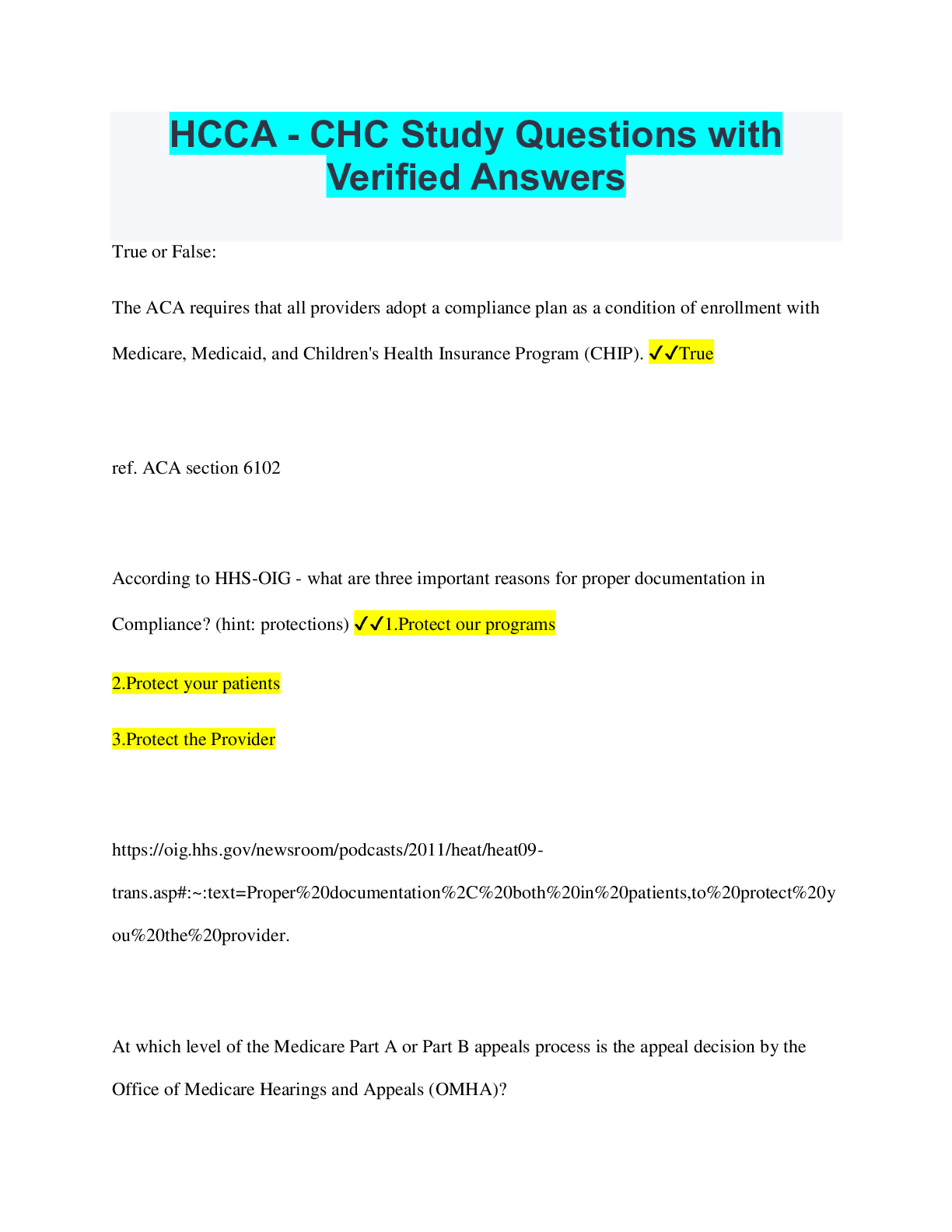 HCCA - CHC Study Questions with Verified Answers

True or False:

The ACA requires that all providers adopt a compliance plan as a condition of enrollment with Medicare, Medicaid, and Children's Health Insurance Program (CHIP). ✓✓True

ref. ACA section 6102

According to HHS-OIG - what are three important reasons for proper documentation in Compliance? (hint: protections) ✓✓1.Protect our programs

2.Protect your patients

3.Protect the Provider

https://oig.hhs.gov/newsroom/podcasts/2011/heat/heat09-trans.asp#:~:text=Proper%20documentation%2C%20both%20in%20patients,to%20protect%20you%20the%20provider.

At which level of the Medicare Part A or Part B appeals process is the appeal decision by the Office of Medicare Hearings and Appeals (OMHA)?